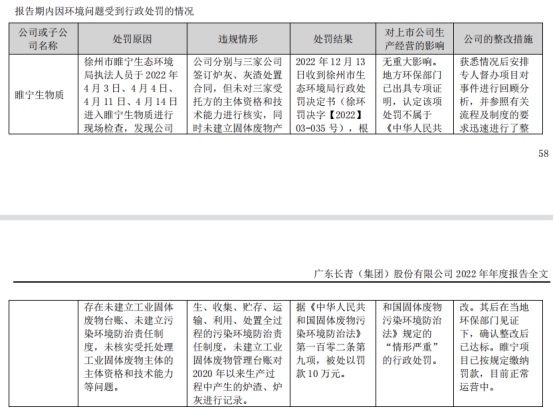 报告期内因环境问题受到行政处罚的情况

| 公司或子公司名称 | 处罚原因 | 违规情形 | 处罚结果 | 对上市公司生产经营的影响 | 公司的整改措施 |
|---|---|---|---|---|---|
| 睢宁生物质 | 徐州市睢宁生态环境局执法人员于 2022 年 4 月 3 日、4 月 4 日、4 月 11 日、4 月 14 日进入睢宁生物质进行现场检查，发现公司 | 公司分别与三家公司签订炉灰、灰渣处置合同，但未对三家受托方的主体资格和技术能力进行核实，同时未建立固体废物产 | 2022 年 12 月 13 日收到徐州市生态环境局行政处罚决定书（徐环罚决字【2022】03-035 号），根 | 无重大影响。地方环保部门已出具专项证明，认定该项处罚不属于《中华人民共 | 获悉情况后安排专人督办项目对事件进行回顾分析，并参照有关流程及制度的要求迅速进行了整 |

58

广东长青（集团）股份有限公司 2022 年年度报告全文

| | | | | | |
|---|---|---|---|---|---|
| | 存在未建立工业固体废物台账、未建立污染环境防治责任制度，未核实受托处理工业固体废物主体的主体资格和技术能力等问题。 | 生、收集、贮存、运输、利用、处置全过程的污染环境防治责任制度，未建立工业固体废物管理台账对 2020 年以来生产过程中产生的炉渣、炉灰进行记录。 | 据《中华人民共和国固体废物污染环境防治法》第一百零二条第九项，被处以罚款 10 万元。 | 和国固体废物污染环境防治法》规定的“情形严重”的行政处罚。 | 改。其后在当地环保部门见证下，确认整改后已达标。睢宁项目已按规定缴纳罚款，目前正常运营中。 |